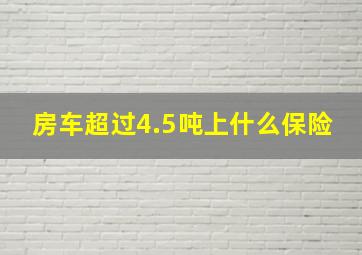 房车超过4.5吨上什么保险